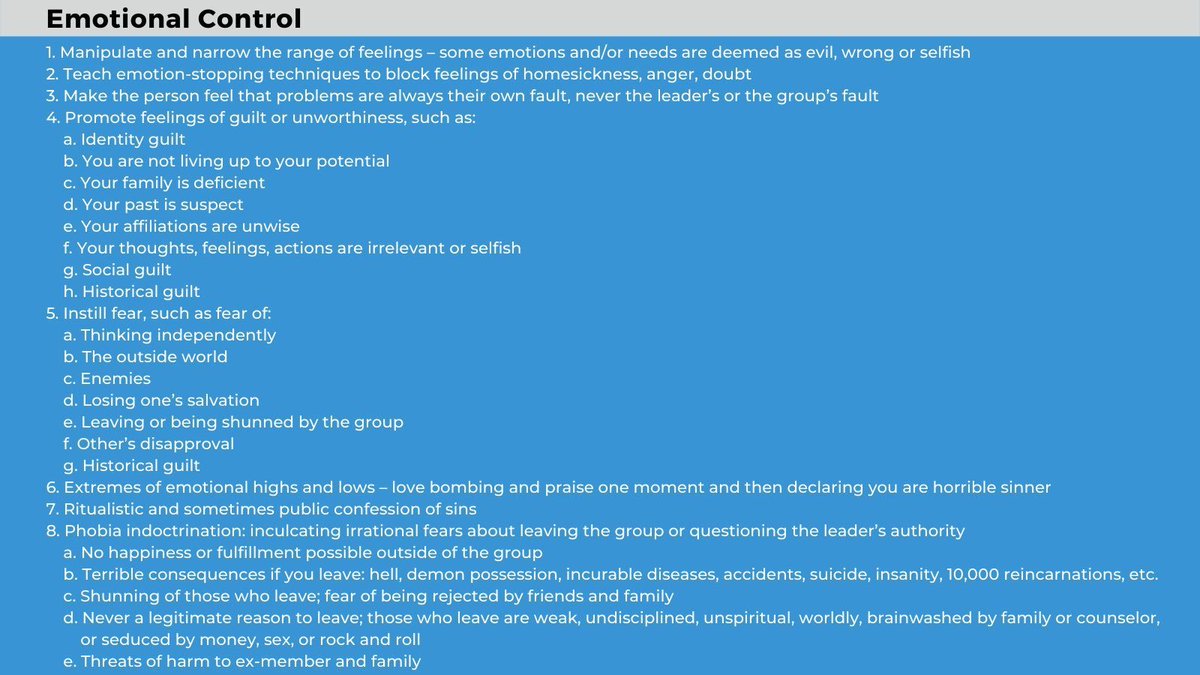 Emotional Control

1. Manipulate and narrow the range of feelings – some emotions and/or needs are deemed as evil, wrong or selfish
2. Teach emotion-stopping techniques to block feelings of homesickness, anger, doubt
3. Make the person feel that problems are always their own fault, never the leader's or the group's fault
4. Promote feelings of guilt or unworthiness, such as:
a. Identity guilt
b. You are not living up to your potential
c. Your family is deficient
d. Your past is suspect
e. Your affiliations are unwise
f. Your thoughts, feelings, actions are irrelevant or selfish
g. Social guilt
h. Historical guilt
5. Instill fear, such as fear of:
a. Thinking independently
b. The outside world
c. Enemies
d. Losing one's salvation
e. Leaving or being shunned by the group
f. Other's disapproval
g. Historical guilt
6. Extremes of emotional highs and lows – love bombing and praise one moment and then declaring you are horrible sinner
7. Ritualistic and sometimes public confession of sins
8. Phobia indoctrination: inculcating irrational fears about leaving the group or questioning the leader's authority
a. No happiness or fulfillment possible outside of the group
b. Terrible consequences if you leave: hell, demon possession, incurable diseases, accidents, suicide, insanity, 10,000 reincarnations, etc.
c. Shunning of those who leave; fear of being rejected by friends and family
d. Never a legitimate reason to leave; those who leave are weak, undisciplined, unspiritual, worldly, brainwashed by family or counselor, or seduced by money, sex, or rock and roll
e. Threats of harm to ex-member and family